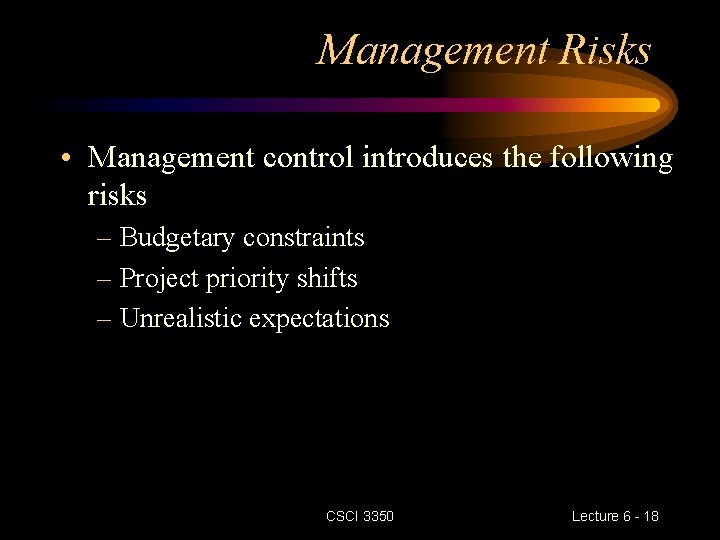 Management Risks

• Management control introduces the following risks
– Budgetary constraints
– Project priority shifts
– Unrealistic expectations

CSCI 3350

Lecture 6 - 18